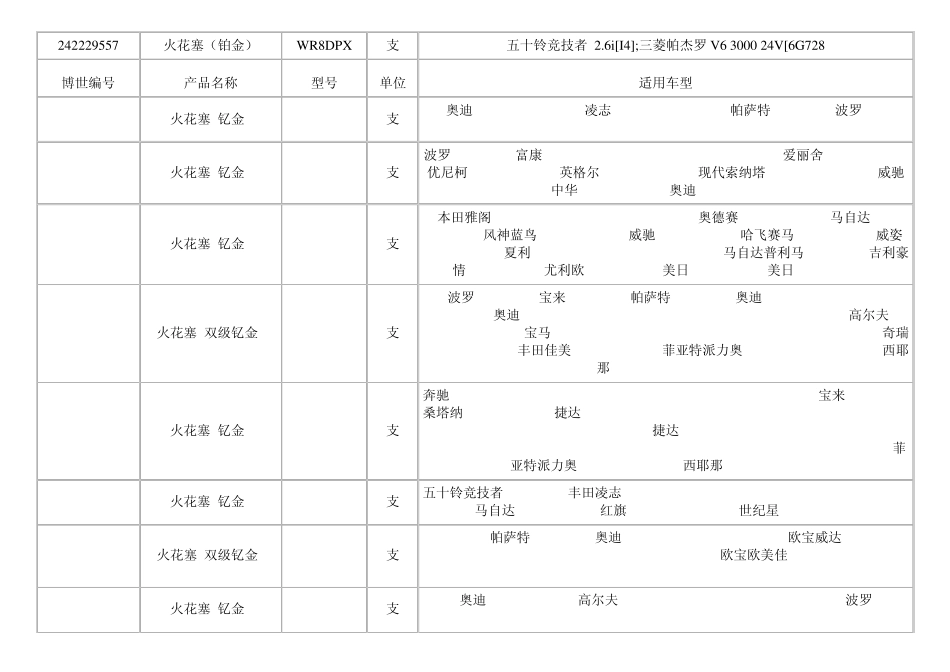 | 242229557 | 火花塞（铂金） | WR8DPX | 支 | 五十铃竞技者 2.6i[I4];三菱帕杰罗 V6 3000 24V[6G728 |
|---|---|---|---|---|
| 博世编号 | 产品名称 | 型号 | 单位 | 适用车型 |
| | 火花塞 钇金 | | 支 | 奥迪 凌志 帕萨特 波罗 |
| | 火花塞 钇金 | | 支 | 波罗 富康 爱丽舍 优尼柯 英格尔 现代索纳塔 威驰 中华 奥迪 |
| | 火花塞 钇金 | | 支 | 本田雅阁 奥德赛 马自达 风神蓝鸟 威驰 哈飞赛马 威姿 夏利 马自达普利马 吉利豪情 尤利欧 美日 美日 |
| | 火花塞 双级钇金 | | 支 | 波罗 宝来 帕萨特 奥迪 奥迪 高尔夫 宝马 奇瑞 丰田佳美 菲亚特派力奥 西耶那 |
| | 火花塞 钇金 | | 支 | 奔驰 宝来 桑塔纳 捷达 捷达 菲亚特派力奥 西耶那 |
| | 火花塞 钇金 | | 支 | 五十铃竞技者 丰田凌志 马自达 红旗 世纪星 |
| | 火花塞 双级钇金 | | 支 | 帕萨特 奥迪 欧宝威达 欧宝欧美佳 |
| | 火花塞 钇金 | | 支 | 奥迪 高尔夫 波罗 |